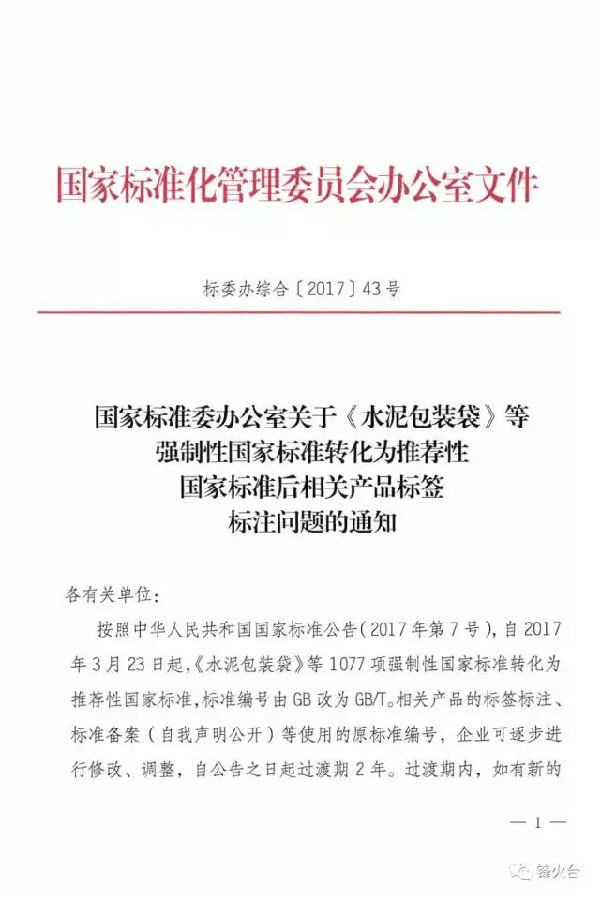 国家标准化管理委员会办公室文件

标委办综合〔2017〕43号

国家标准委办公室关于《水泥包装袋》等强制性国家标准转化为推荐性国家标准后相关产品标签标注问题的通知

各有关单位：

按照中华人民共和国国家标准公告（2017年第7号），自2017年3月23日起，《水泥包装袋》等1077项强制性国家标准转化为推荐性国家标准，标准编号由GB改为GB/T。相关产品的标签标注、标准备案（自我声明公开）等使用的原标准编号，企业可逐步进行修改、调整，自公告之日起过渡期2年。过渡期内，如有新的

— 1 —

锋火台